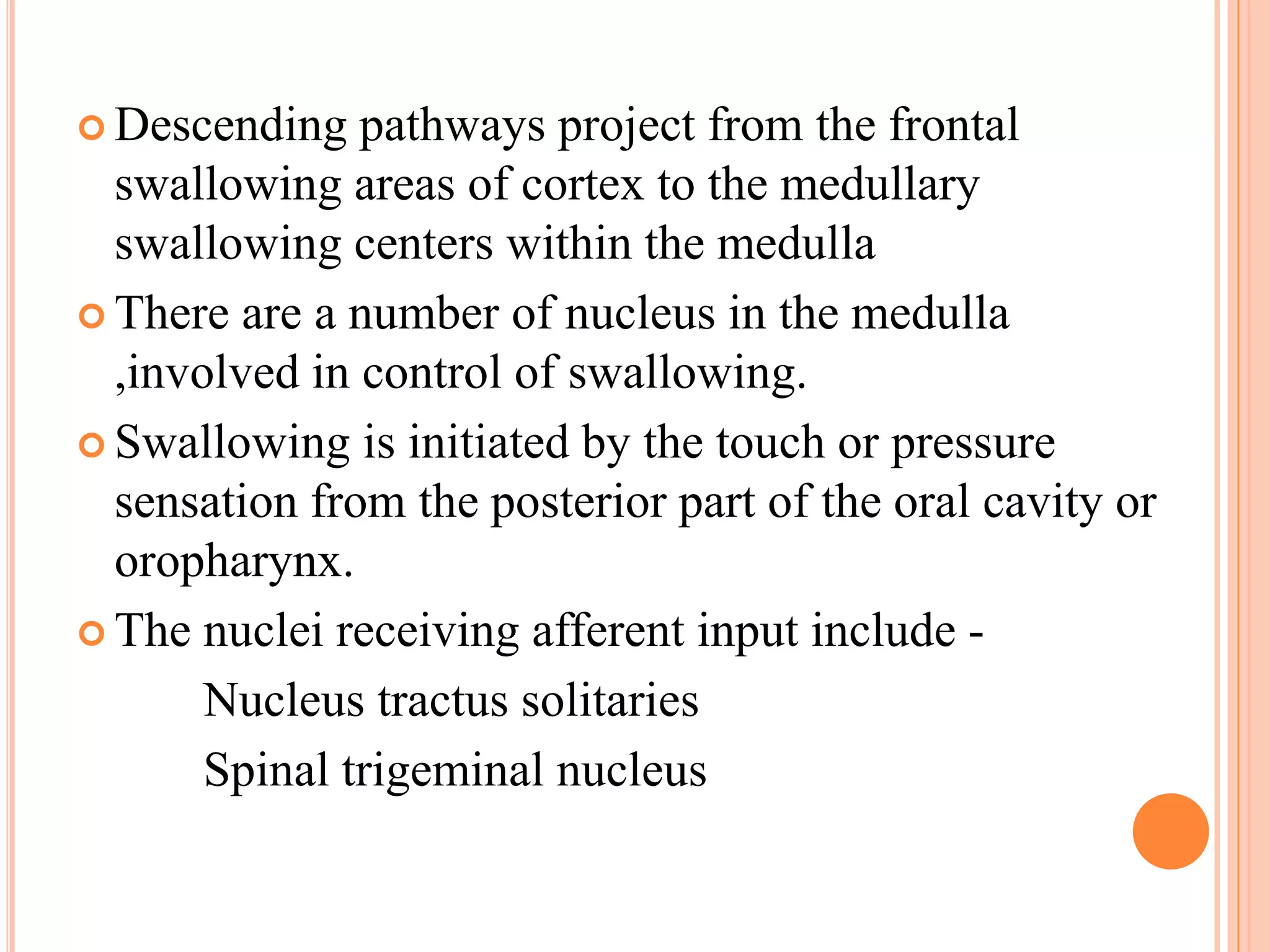 Descending pathways project from the frontal swallowing areas of cortex to the medullary swallowing centers within the medulla

There are a number of nucleus in the medulla ,involved in control of swallowing.

Swallowing is initiated by the touch or pressure sensation from the posterior part of the oral cavity or oropharynx.

The nuclei receiving afferent input include -

Nucleus tractus solitaries

Spinal trigeminal nucleus